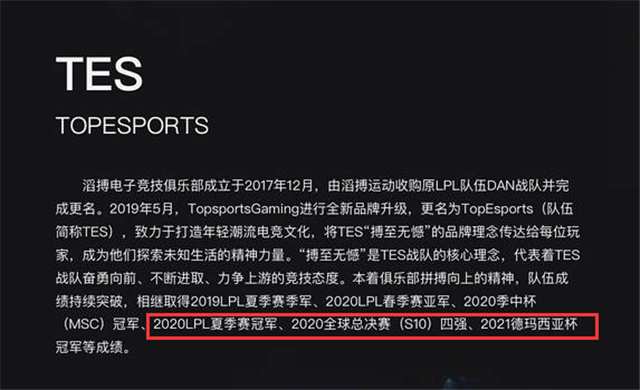 TES

TOPESPORTS

滔搏电子竞技俱乐部成立于2017年12月，由滔搏运动收购原LPL队伍DAN战队并完成更名。2019年5月，TopsportsGaming进行全新品牌升级，更名为TopEsports（队伍简称TES），致力于打造年轻潮流电竞文化，将TES“搏至无憾”的品牌理念传达给每位玩家，成为他们探索未知生活的精神力量。“搏至无憾”是TES战队的核心理念，代表着TES战队奋勇向前、不断进取、力争上游的竞技态度。本着俱乐部拼搏向上的精神，队伍成绩持续突破，相继取得2019LPL夏季赛季军、2020LPL春季赛亚军、2020季中杯（MSC）冠军、2020LPL夏季赛冠军、2020全球总决赛（S10）四强、2021德玛西亚杯冠军等成绩。